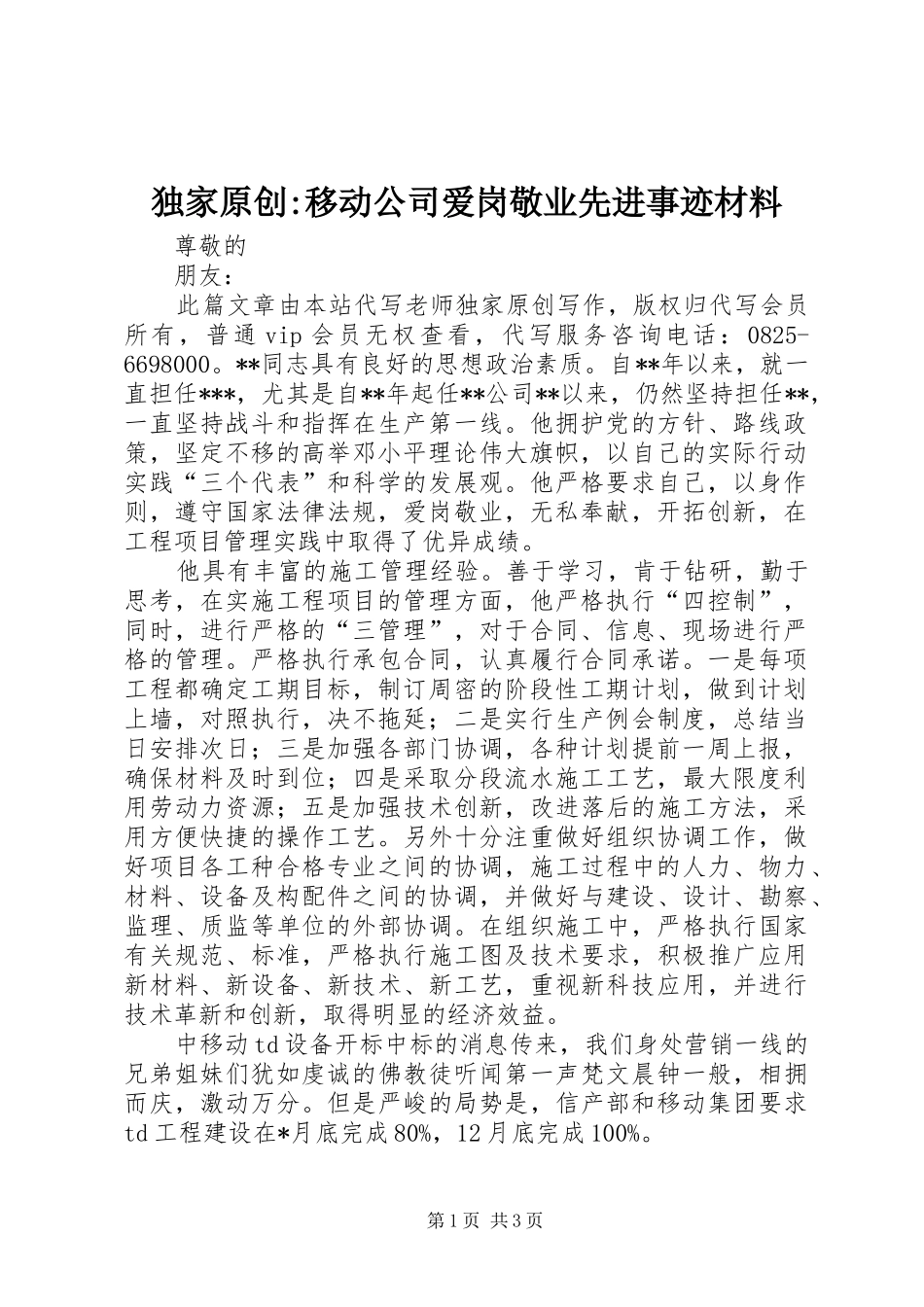 独家原创:移动公司爱岗敬业先进事迹材料

尊敬的

朋友：

此篇文章由本站代写老师独家原创写作，版权归代写会员所有，普通vip会员无权查看，代写服务咨询电话：0825-6698000。**同志具有良好的思想政治素质。自**年以来，就一直担任***，尤其是自**年起任**公司**以来，仍然坚持担任**，一直坚持战斗和指挥在生产第一线。他拥护党的方针、路线政策，坚定不移的高举邓小平理论伟大旗帜，以自己的实际行动实践“三个代表”和科学的发展观。他严格要求自己，以身作则，遵守国家法律法规，爱岗敬业，无私奉献，开拓创新，在工程项目管理实践中取得了优异成绩。

他具有丰富的施工管理经验。善于学习，肯于钻研，勤于思考，在实施工程项目的管理方面，他严格执行“四控制”，同时，进行严格的“三管理”，对于合同、信息、现场进行严格的管理。严格执行承包合同，认真履行合同承诺。一是每项工程都确定工期目标，制订周密的阶段性工期计划，做到计划上墙，对照执行，决不拖延；二是实行生产例会制度，总结当日安排次日；三是加强各部门协调，各种计划提前一周上报，确保材料及时到位；四是采取分段流水施工工艺，最大限度利用劳动力资源；五是加强技术创新，改进落后的施工方法，采用方便快捷的操作工艺。另外十分注重做好组织协调工作，做好项目各工种合格专业之间的协调，施工过程中的人力、物力、材料、设备及构配件之间的协调，并做好与建设、设计、勘察、监理、质监等单位的外部协调。在组织施工中，严格执行国家有关规范、标准，严格执行施工图及技术要求，积极推广应用新材料、新设备、新技术、新工艺，重视新科技应用，并进行技术革新和创新，取得明显的经济效益。

中移动td设备开标中标的消息传来，我们身处营销一线的兄弟姐妹们犹如虔诚的佛教徒听闻第一声梵文晨钟一般，相拥而庆，激动万分。但是严峻的局势是，信产部和移动集团要求td工程建设在*月底完成80%，12月底完成100%。

第1页 共3页